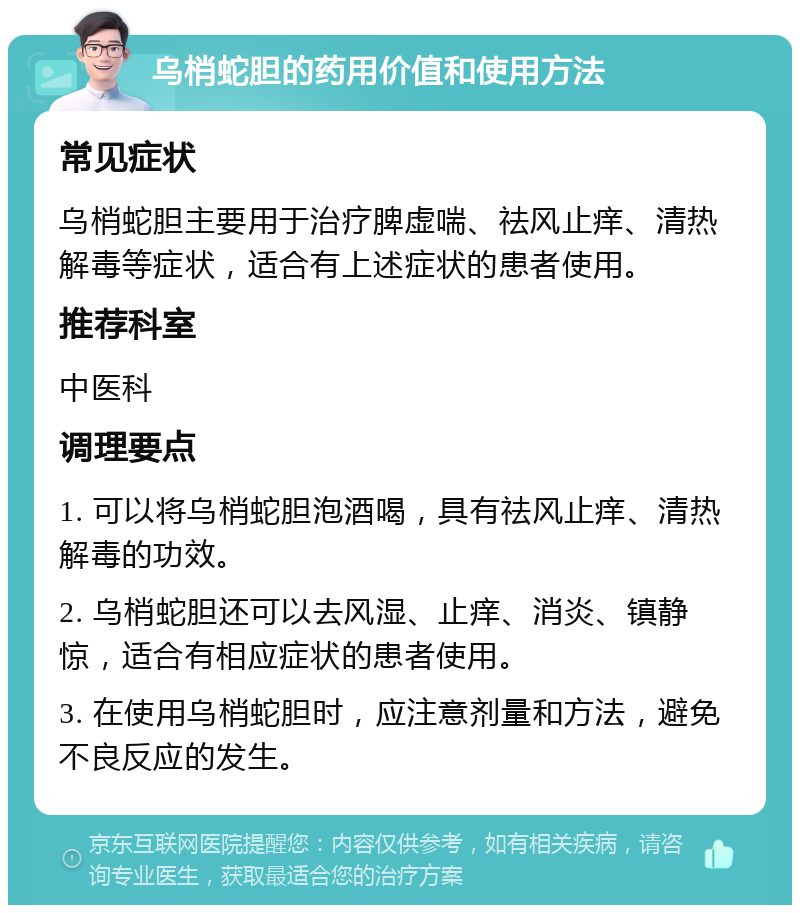 乌梢蛇胆的药用价值和使用方法

常见症状

乌梢蛇胆主要用于治疗脾虚喘、祛风止痒、清热解毒等症状，适合有上述症状的患者使用。

推荐科室

中医科

调理要点

1. 可以将乌梢蛇胆泡酒喝，具有祛风止痒、清热解毒的功效。

2. 乌梢蛇胆还可以去风湿、止痒、消炎、镇静惊，适合有相应症状的患者使用。

3. 在使用乌梢蛇胆时，应注意剂量和方法，避免不良反应的发生。

京东互联网医院提醒您：内容仅供参考，如有相关疾病，请咨询专业医生，获取最适合您的治疗方案